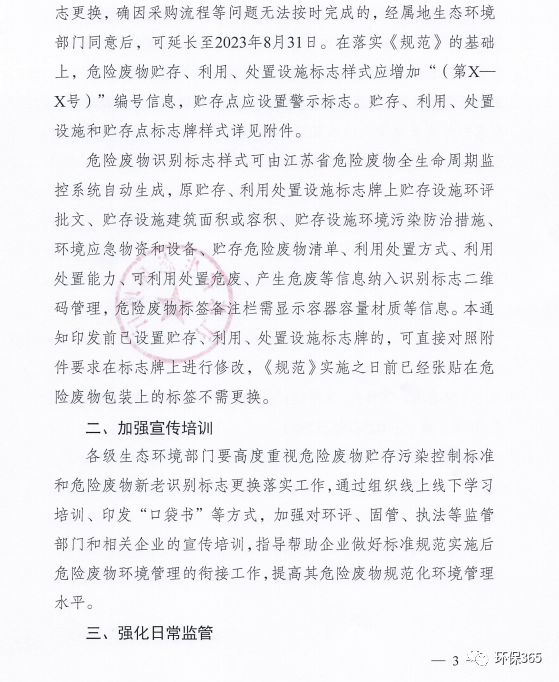 志更换，确因采购流程等问题无法按时完成的，经属地生态环境部门同意后，可延长至2023年8月31日。在落实《规范》的基础上，危险废物贮存、利用、处置设施标志样式应增加“（第X—X号）”编号信息，贮存点应设置警示标志。贮存、利用、处置设施和贮存点标志牌样式详见附件。

危险废物识别标志样式可由江苏省危险废物全生命周期监控系统自动生成，原贮存、利用处置设施标志牌上贮存设施环评批文、贮存设施建筑面积或容积、贮存设施环境污染防治措施、环境应急物资和设备、贮存危险废物清单、利用处置方式、利用处置能力、可利用处置危废、产生危废等信息纳入识别标志二维码管理，危险废物标签备注栏需显示容器容量材质等信息。本通知印发前已设置贮存、利用、处置设施标志牌的，可直接对照附件要求在标志牌上进行修改，《规范》实施之日前已经张贴在危险废物包装上的标签不需更换。

二、加强宣传培训

各级生态环境部门要高度重视危险废物贮存污染控制标准和危险废物新老识别标志更换落实工作，通过组织线上线下学习培训、印发“口袋书”等方式，加强对环评、固管、执法等监管部门和相关企业的宣传培训，指导帮助企业做好标准规范实施后危险废物环境管理的衔接工作，提高其危险废物规范化环境管理水平。

三、强化日常监管

— 3 环保365